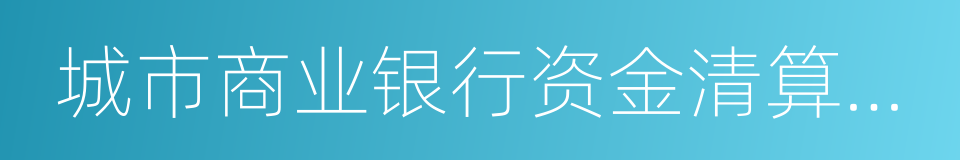 城市商业银行资金清算…